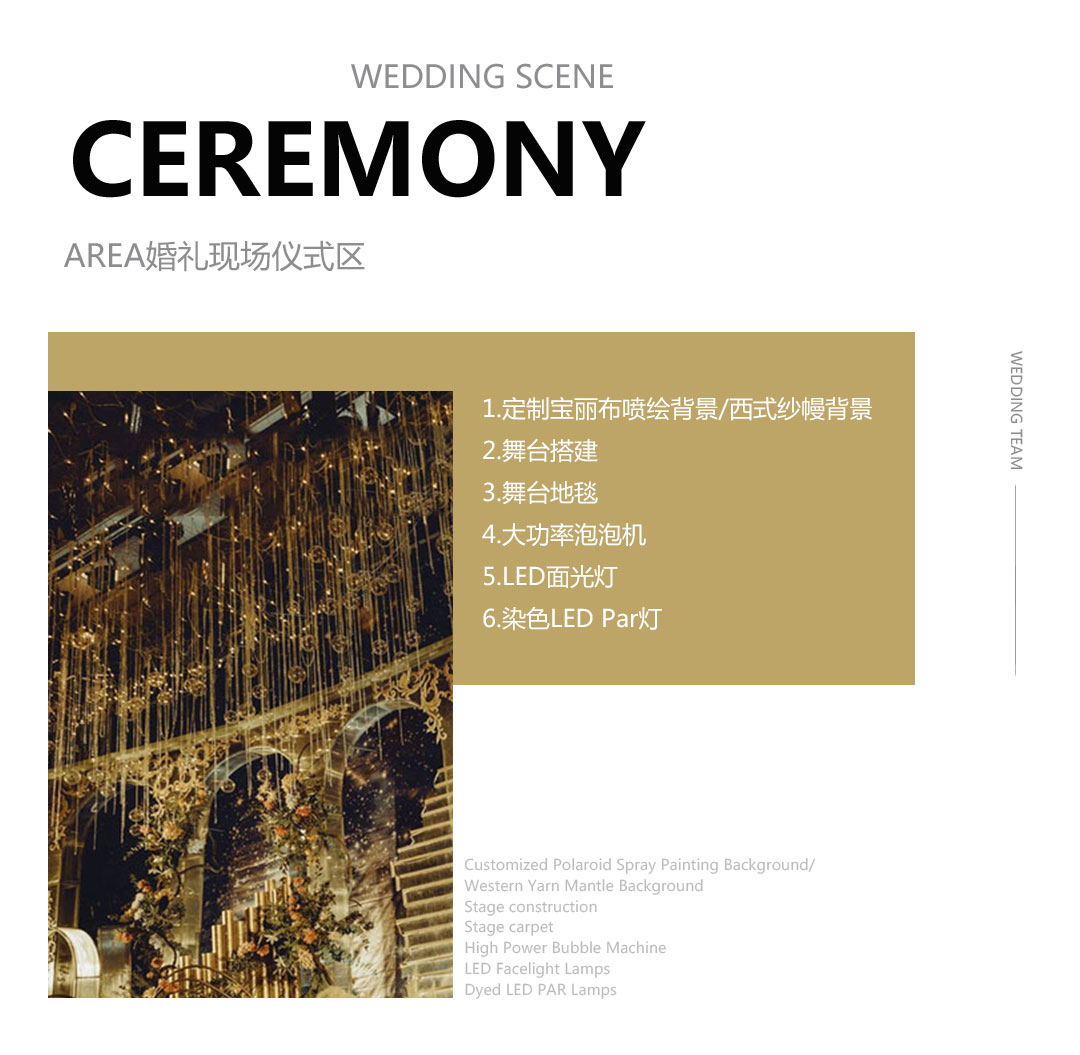 WEDDING SCENE

CEREMONY

AREA婚礼现场仪式区

1.定制宝丽布喷绘背景/西式纱幔背景
2.舞台搭建
3.舞台地毯
4.大功率泡泡机
5.LED面光灯
6.染色LED Par灯

WEDDING TEAM

Customized Polaroid Spray Painting Background/
Western Yarn Mantle Background
Stage construction
Stage carpet
High Power Bubble Machine
LED Facelight Lamps
Dyed LED PAR Lamps